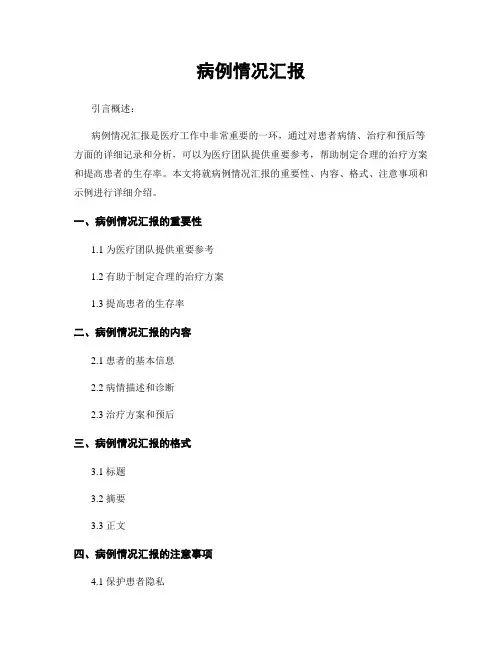 病例情况汇报

引言概述：

病例情况汇报是医疗工作中非常重要的一环，通过对患者病情、治疗和预后等方面的详细记录和分析，可以为医疗团队提供重要参考，帮助制定合理的治疗方案和提高患者的生存率。本文将就病例情况汇报的重要性、内容、格式、注意事项和示例进行详细介绍。

一、病例情况汇报的重要性

1.1 为医疗团队提供重要参考

1.2 有助于制定合理的治疗方案

1.3 提高患者的生存率

二、病例情况汇报的内容

2.1 患者的基本信息

2.2 病情描述和诊断

2.3 治疗方案和预后

三、病例情况汇报的格式

3.1 标题

3.2 摘要

3.3 正文

四、病例情况汇报的注意事项

4.1 保护患者隐私